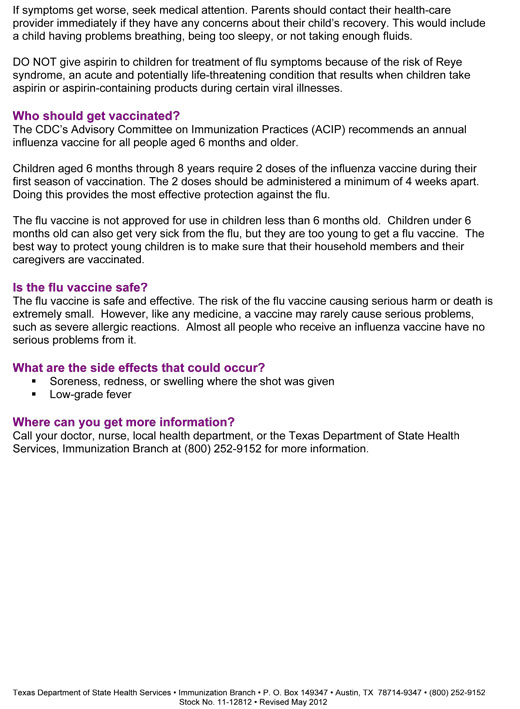 If symptoms get worse, seek medical attention. Parents should contact their health-care provider immediately if they have any concerns about their child's recovery. This would include a child having problems breathing, being too sleepy, or not taking enough fluids.

DO NOT give aspirin to children for treatment of flu symptoms because of the risk of Reye syndrome, an acute and potentially life-threatening condition that results when children take aspirin or aspirin-containing products during certain viral illnesses.

Who should get vaccinated?
The CDC's Advisory Committee on Immunization Practices (ACIP) recommends an annual influenza vaccine for all people aged 6 months and older.

Children aged 6 months through 8 years require 2 doses of the influenza vaccine during their first season of vaccination. The 2 doses should be administered a minimum of 4 weeks apart. Doing this provides the most effective protection against the flu.

The flu vaccine is not approved for use in children less than 6 months old. Children under 6 months old can also get very sick from the flu, but they are too young to get a flu vaccine. The best way to protect young children is to make sure that their household members and their caregivers are vaccinated.

Is the flu vaccine safe?
The flu vaccine is safe and effective. The risk of the flu vaccine causing serious harm or death is extremely small. However, like any medicine, a vaccine may rarely cause serious problems, such as severe allergic reactions. Almost all people who receive an influenza vaccine have no serious problems from it.

What are the side effects that could occur?
▪ Soreness, redness, or swelling where the shot was given
▪ Low-grade fever

Where can you get more information?
Call your doctor, nurse, local health department, or the Texas Department of State Health Services, Immunization Branch at (800) 252-9152 for more information.

Texas Department of State Health Services • Immunization Branch • P. O. Box 149347 • Austin, TX 78714-9347 • (800) 252-9152
Stock No. 11-12812 • Revised May 2012